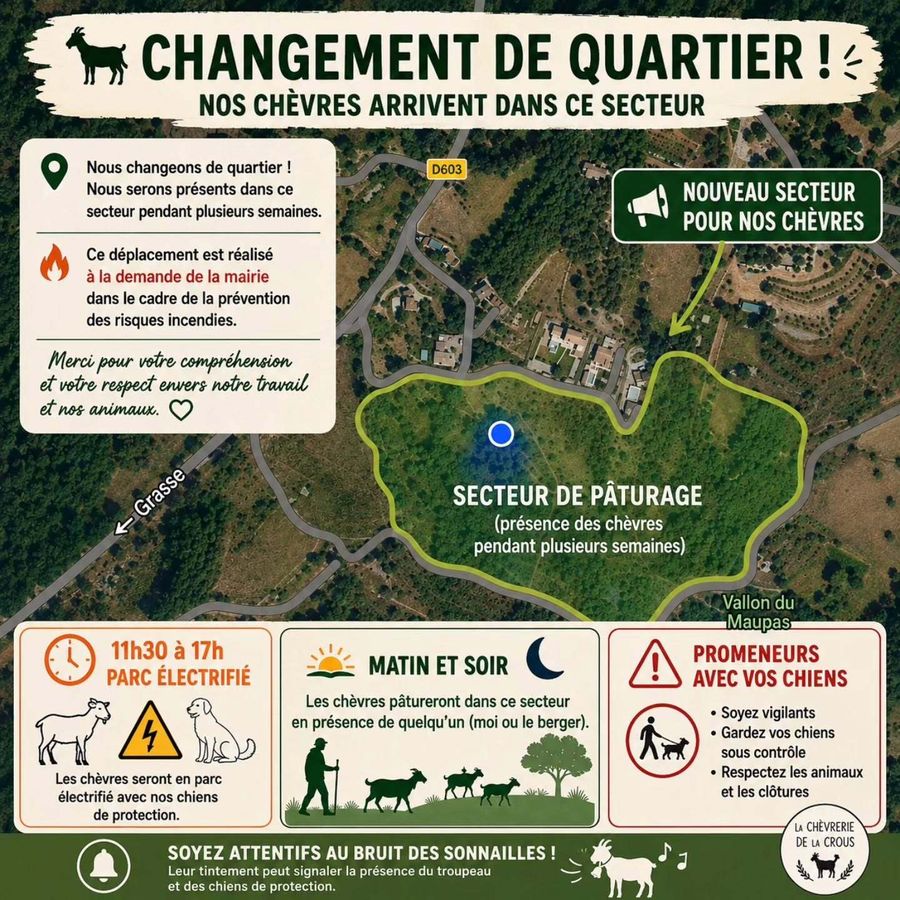 CHANGEMENT DE QUARTIER !
NOS CHÈVRES ARRIVENT DANS CE SECTEUR

Nous changeons de quartier ! Nous serons présents dans ce secteur pendant plusieurs semaines.

Ce déplacement est réalisé à la demande de la mairie dans le cadre de la prévention des risques incendies.

Merci pour votre compréhension et votre respect envers notre travail et nos animaux.

D603

NOUVEAU SECTEUR POUR NOS CHÈVRES

← Grasse

SECTEUR DE PÂTURAGE
(présence des chèvres pendant plusieurs semaines)

Vallon du Maupas

11h30 à 17h
PARC ÉLECTRIFIÉ
Les chèvres seront en parc électrifié avec nos chiens de protection.

MATIN ET SOIR
Les chèvres pâtureront dans ce secteur en présence de quelqu'un (moi ou le berger).

PROMENEURS AVEC VOS CHIENS
• Soyez vigilants
• Gardez vos chiens sous contrôle
• Respectez les animaux et les clôtures

SOYEZ ATTENTIFS AU BRUIT DES SONNAILLES !
Leur tintement peut signaler la présence du troupeau et des chiens de protection.

LA CHÈVRERIE DE LA CROUS